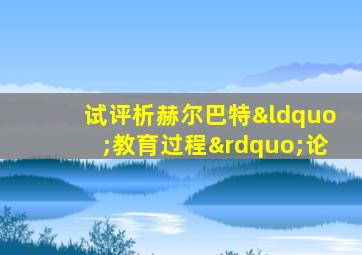 试评析赫尔巴特&ldquo;教育过程&rdquo;论